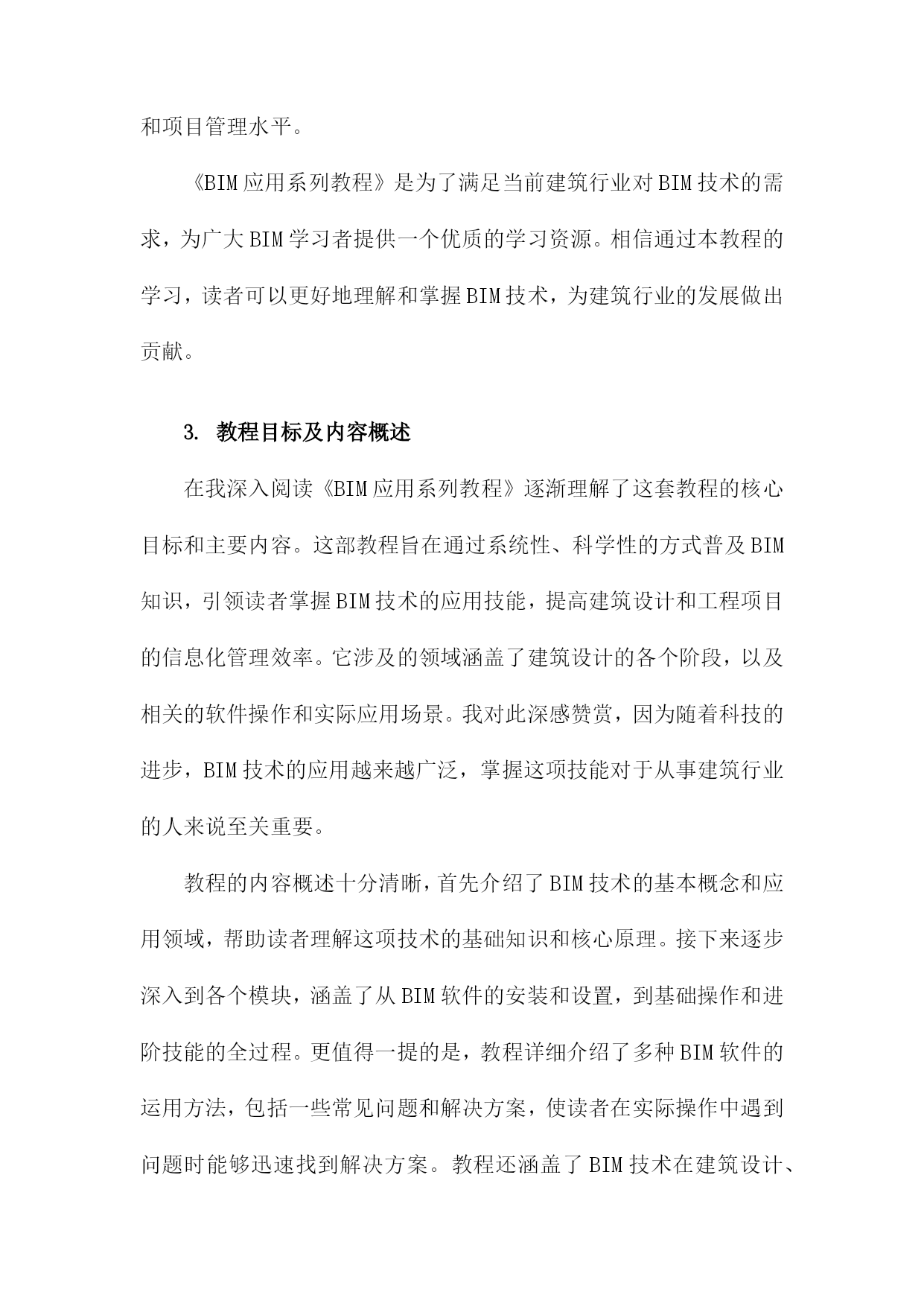 和项目管理水平。

《BIM应用系列教程》是为了满足当前建筑行业对BIM技术的需求，为广大BIM学习者提供一个优质的学习资源。相信通过本教程的学习，读者可以更好地理解和掌握BIM技术，为建筑行业的发展做出贡献。

3. 教程目标及内容概述

在我深入阅读《BIM应用系列教程》逐渐理解了这套教程的核心目标和主要内容。这部教程旨在通过系统性、科学性的方式普及BIM知识，引领读者掌握BIM技术的应用技能，提高建筑设计和工程项目的信息化管理效率。它涉及的领域涵盖了建筑设计的各个阶段，以及相关的软件操作和实际应用场景。我对此深感赞赏，因为随着科技的进步，BIM技术的应用越来越广泛，掌握这项技能对于从事建筑行业的人来说至关重要。

教程的内容概述十分清晰，首先介绍了BIM技术的基本概念和应用领域，帮助读者理解这项技术的基础知识和核心原理。接下来逐步深入到各个模块，涵盖了从BIM软件的安装和设置，到基础操作和进阶技能的全过程。更值得一提的是，教程详细介绍了多种BIM软件的运用方法，包括一些常见问题和解决方案，使读者在实际操作中遇到问题时能够迅速找到解决方案。教程还涵盖了BIM技术在建筑设计、